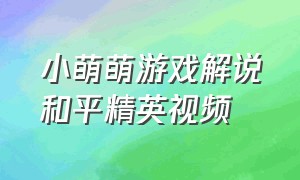 小萌萌游戏解说
和平精英视频